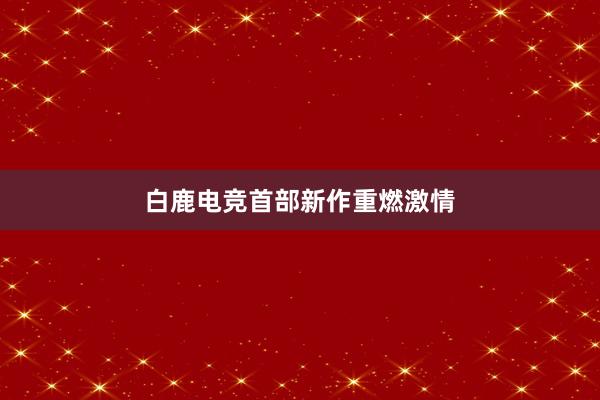 白鹿电竞首部新作重燃激情